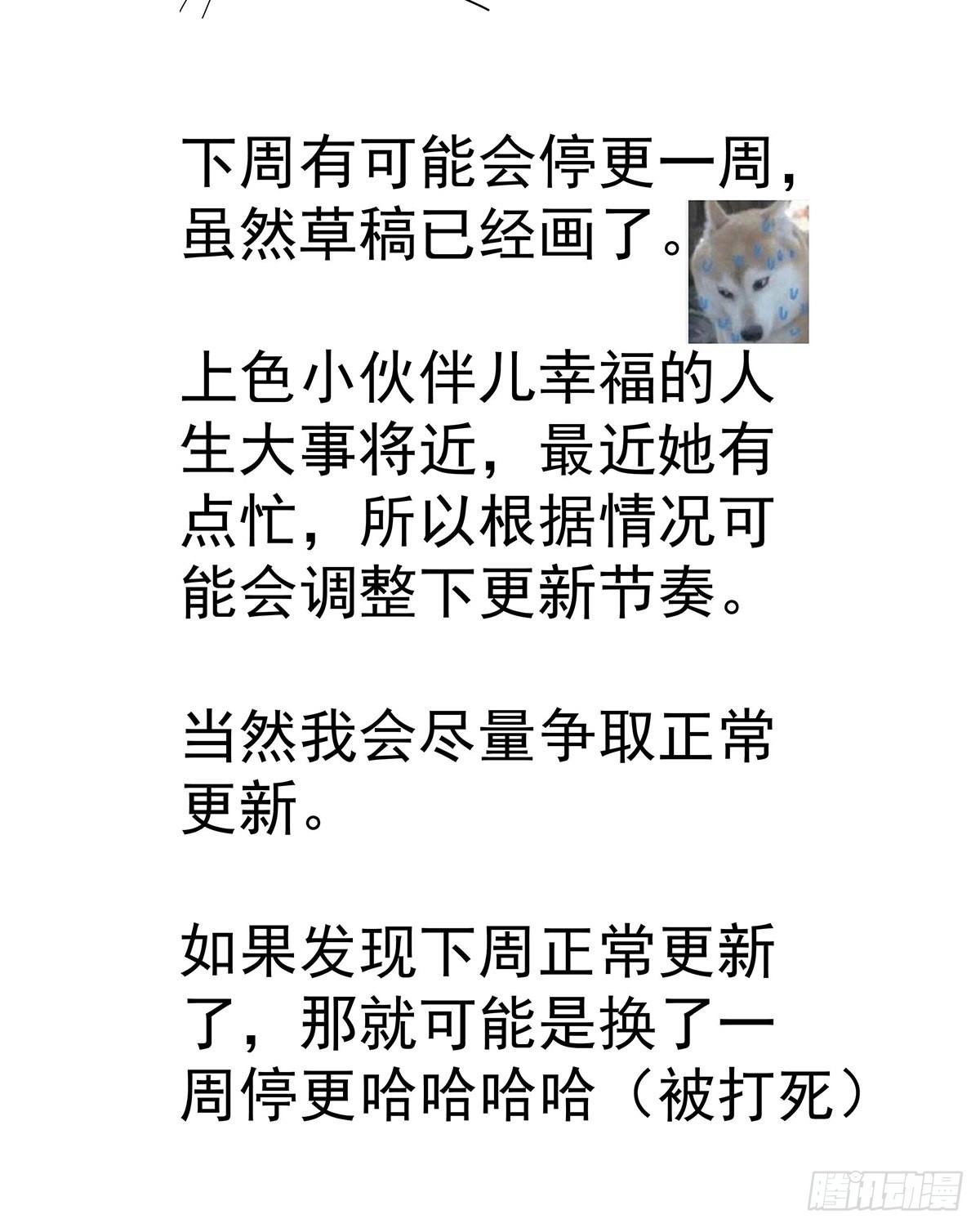 下周有可能会停更一周，虽然草稿已经画了。

上色小伙伴儿幸福的人生大事将近，最近她有点忙，所以根据情况可能会调整下更新节奏。

当然我会尽量争取正常更新。

如果发现下周正常更新了，那就可能是换了一周停更哈哈哈哈（被打死）

腾讯动漫